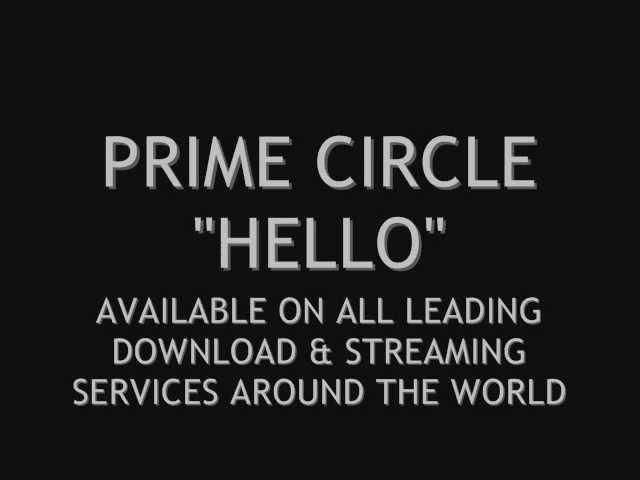 PRIME CIRCLE
"HELLO"
AVAILABLE ON ALL LEADING DOWNLOAD & STREAMING SERVICES AROUND THE WORLD